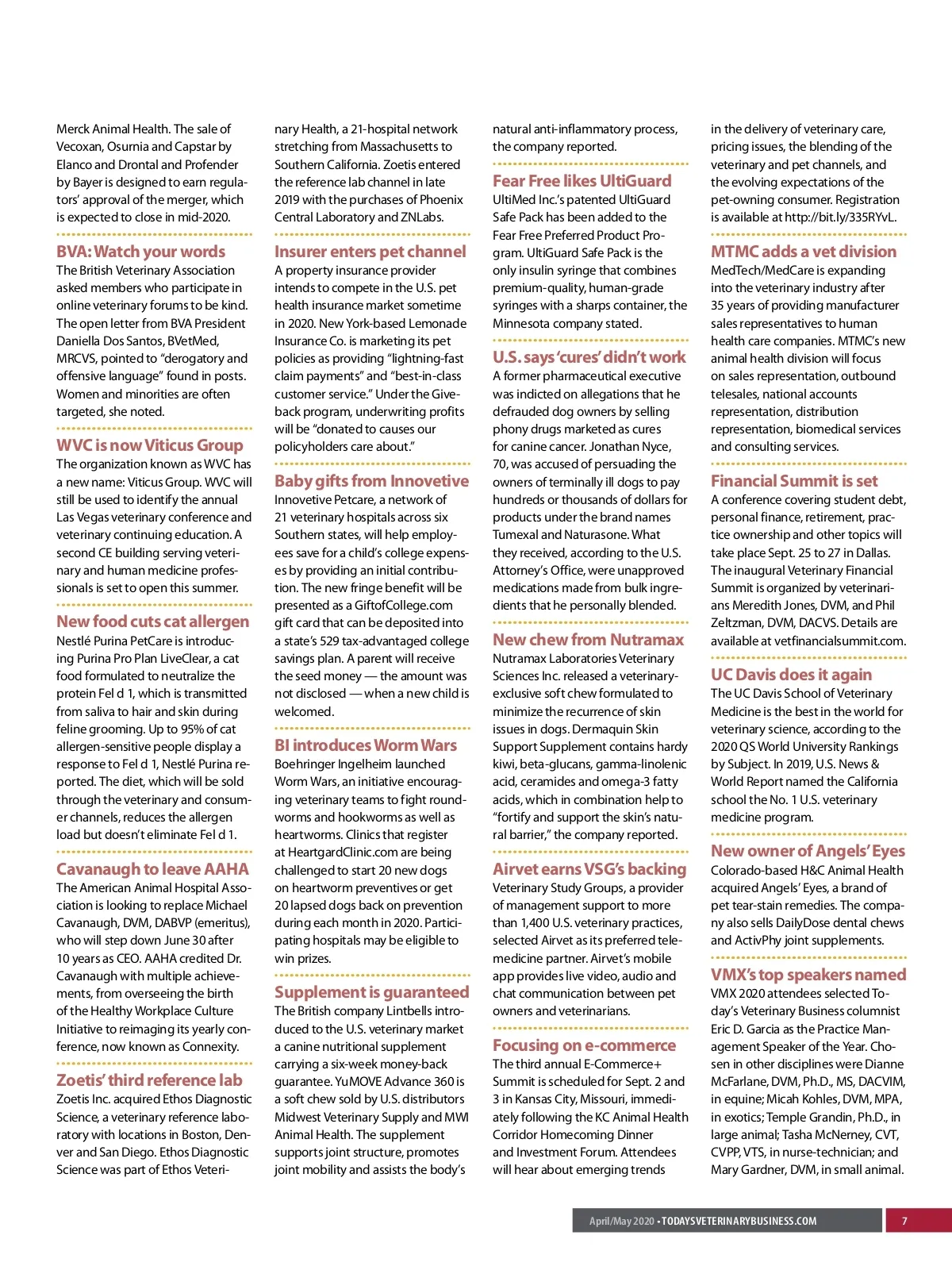 Merck Animal Health. The sale of Vecoxan, Osurnia and Capstar by Elanco and Drontal and Profender by Bayer is designed to earn regulators' approval of the merger, which is expected to close in mid-2020.

BVA: Watch your words

The British Veterinary Association asked members who participate in online veterinary forums to be kind. The open letter from BVA President Daniella Dos Santos, BVetMed, MRCVS, pointed to "derogatory and offensive language" found in posts. Women and minorities are often targeted, she noted.

WVC is now Viticus Group

The organization known as WVC has a new name: Viticus Group. WVC will still be used to identify the annual Las Vegas veterinary conference and veterinary continuing education. A second CE building serving veterinary and human medicine professionals is set to open this summer.

New food cuts cat allergen

Nestlé Purina PetCare is introducing Purina Pro Plan LiveClear, a cat food formulated to neutralize the protein Fel d 1, which is transmitted from saliva to hair and skin during feline grooming. Up to 95% of cat allergen-sensitive people display a response to Fel d 1, Nestlé Purina reported. The diet, which will be sold through the veterinary and consumer channels, reduces the allergen load but doesn't eliminate Fel d 1.

Cavanaugh to leave AAHA

The American Animal Hospital Association is looking to replace Michael Cavanaugh, DVM, DABVP (emeritus), who will step down June 30 after 10 years as CEO. AAHA credited Dr. Cavanaugh with multiple achievements, from overseeing the birth of the Healthy Workplace Culture Initiative to reimaging its yearly conference, now known as Connexity.

Zoetis' third reference lab

Zoetis Inc. acquired Ethos Diagnostic Science, a veterinary reference laboratory with locations in Boston, Denver and San Diego. Ethos Diagnostic Science was part of Ethos Veterinary Health, a 21-hospital network stretching from Massachusetts to Southern California. Zoetis entered the reference lab channel in late 2019 with the purchases of Phoenix Central Laboratory and ZNLabs.

Insurer enters pet channel

A property insurance provider intends to compete in the U.S. pet health insurance market sometime in 2020. New York-based Lemonade Insurance Co. is marketing its pet policies as providing "lightning-fast claim payments" and "best-in-class customer service." Under the Giveback program, underwriting profits will be "donated to causes our policyholders care about."

Baby gifts from Innovetive

Innovetive Petcare, a network of 21 veterinary hospitals across six Southern states, will help employees save for a child's college expenses by providing an initial contribution. The new fringe benefit will be presented as a GiftofCollege.com gift card that can be deposited into a state's 529 tax-advantaged college savings plan. A parent will receive the seed money — the amount was not disclosed — when a new child is welcomed.

BI introduces Worm Wars

Boehringer Ingelheim launched Worm Wars, an initiative encouraging veterinary teams to fight roundworms and hookworms as well as heartworms. Clinics that register at HeartgardClinic.com are being challenged to start 20 new dogs on heartworm preventives or get 20 lapsed dogs back on prevention during each month in 2020. Participating hospitals may be eligible to win prizes.

Supplement is guaranteed

The British company Lintbells introduced to the U.S. veterinary market a canine nutritional supplement carrying a six-week money-back guarantee. YuMOVE Advance 360 is a soft chew sold by U.S. distributors Midwest Veterinary Supply and MWI Animal Health. The supplement supports joint structure, promotes joint mobility and assists the body's natural anti-inflammatory process, the company reported.

Fear Free likes UltiGuard

UltiMed Inc.'s patented UltiGuard Safe Pack has been added to the Fear Free Preferred Product Program. UltiGuard Safe Pack is the only insulin syringe that combines premium-quality, human-grade syringes with a sharps container, the Minnesota company stated.

U.S. says 'cures' didn't work

A former pharmaceutical executive was indicted on allegations that he defrauded dog owners by selling phony drugs marketed as cures for canine cancer. Jonathan Nyce, 70, was accused of persuading the owners of terminally ill dogs to pay hundreds or thousands of dollars for products under the brand names Tumexal and Naturasone. What they received, according to the U.S. Attorney's Office, were unapproved medications made from bulk ingredients that he personally blended.

New chew from Nutramax

Nutramax Laboratories Veterinary Sciences Inc. released a veterinary-exclusive soft chew formulated to minimize the recurrence of skin issues in dogs. Dermaquin Skin Support Supplement contains hardy kiwi, beta-glucans, gamma-linolenic acid, ceramides and omega-3 fatty acids, which in combination help to "fortify and support the skin's natural barrier," the company reported.

Airvet earns VSG's backing

Veterinary Study Groups, a provider of management support to more than 1,400 U.S. veterinary practices, selected Airvet as its preferred telemedicine partner. Airvet's mobile app provides live video, audio and chat communication between pet owners and veterinarians.

Focusing on e-commerce

The third annual E-Commerce+ Summit is scheduled for Sept. 2 and 3 in Kansas City, Missouri, immediately following the KC Animal Health Corridor Homecoming Dinner and Investment Forum. Attendees will hear about emerging trends in the delivery of veterinary care, pricing issues, the blending of the veterinary and pet channels, and the evolving expectations of the pet-owning consumer. Registration is available at http://bit.ly/335RYvL.

MTMC adds a vet division

MedTech/MedCare is expanding into the veterinary industry after 35 years of providing manufacturer sales representatives to human health care companies. MTMC's new animal health division will focus on sales representation, outbound telesales, national accounts representation, distribution representation, biomedical services and consulting services.

Financial Summit is set

A conference covering student debt, personal finance, retirement, practice ownership and other topics will take place Sept. 25 to 27 in Dallas. The inaugural Veterinary Financial Summit is organized by veterinarians Meredith Jones, DVM, and Phil Zeltzman, DVM, DACVS. Details are available at vetfinancialsummit.com.

UC Davis does it again

The UC Davis School of Veterinary Medicine is the best in the world for veterinary science, according to the 2020 QS World University Rankings by Subject. In 2019, U.S. News & World Report named the California school the No. 1 U.S. veterinary medicine program.

New owner of Angels' Eyes

Colorado-based H&C Animal Health acquired Angels' Eyes, a brand of pet tear-stain remedies. The company also sells DailyDose dental chews and ActivPhy joint supplements.

VMX's top speakers named

VMX 2020 attendees selected Today's Veterinary Business columnist Eric D. Garcia as the Practice Management Speaker of the Year. Chosen in other disciplines were Dianne McFarlane, DVM, Ph.D., MS, DACVIM, in equine; Micah Kohles, DVM, MPA, in exotics; Temple Grandin, Ph.D., in large animal; Tasha McNerney, CVT, CVPP, VTS, in nurse-technician; and Mary Gardner, DVM, in small animal.

April/May 2020 • TODAYSVETERINARYBUSINESS.COM 7